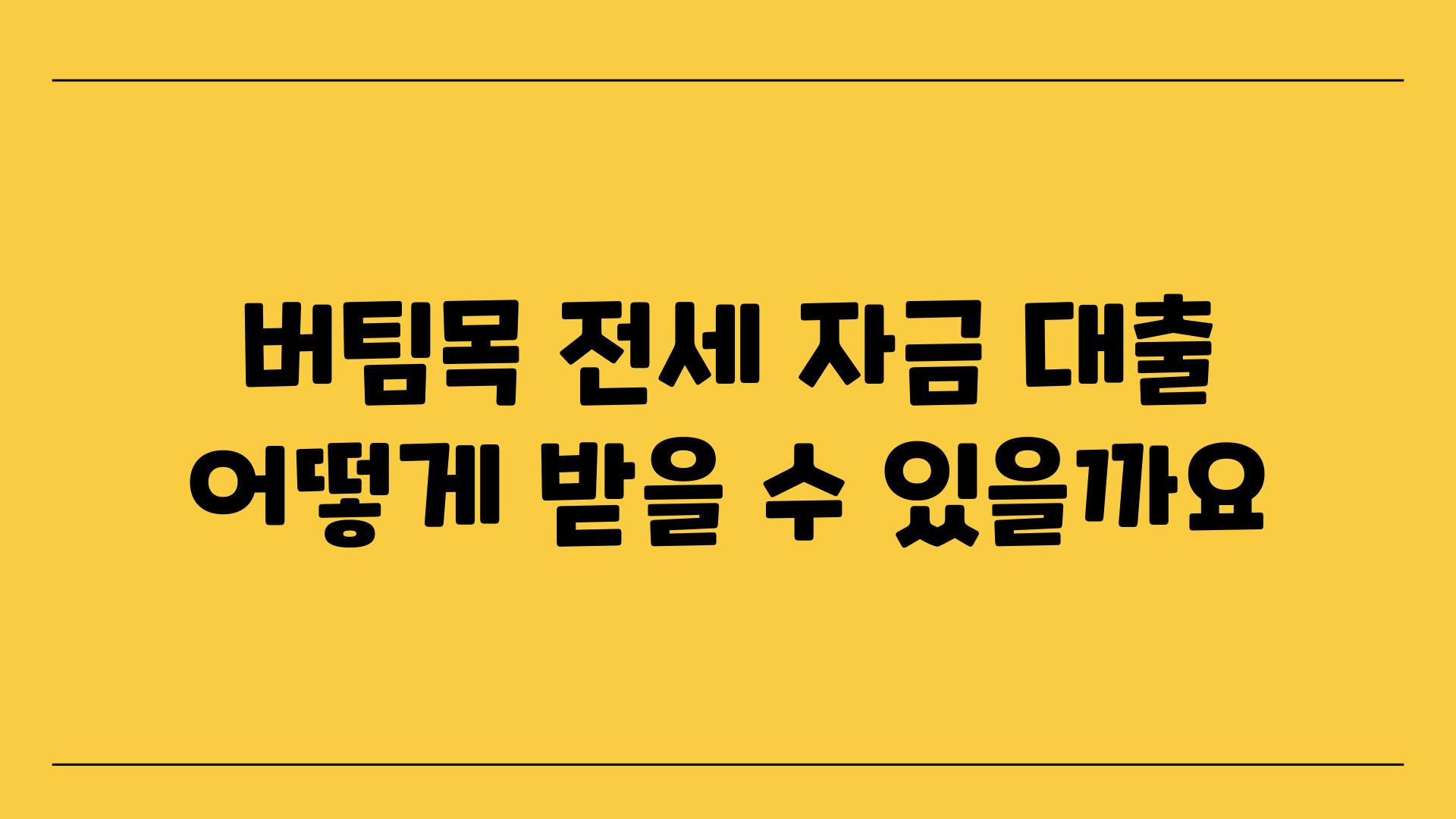 버팀목 전세 자금 대출 어떻게 받을 수 있을까요